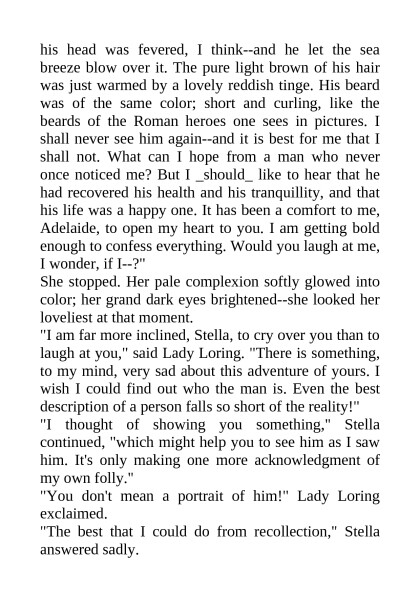 his head was fevered, I think--and he let the sea breeze blow over it. The pure light brown of his hair was just warmed by a lovely reddish tinge. His beard was of the same color; short and curling, like the beards of the Roman heroes one sees in pictures. I shall never see him again--and it is best for me that I shall not. What can I hope from a man who never once noticed me? But I _should_ like to hear that he had recovered his health and his tranquillity, and that his life was a happy one. It has been a comfort to me, Adelaide, to open my heart to you. I am getting bold enough to confess everything. Would you laugh at me, I wonder, if I--?"
She stopped. Her pale complexion softly glowed into color; her grand dark eyes brightened--she looked her loveliest at that moment.
"I am far more inclined, Stella, to cry over you than to laugh at you," said Lady Loring. "There is something, to my mind, very sad about this adventure of yours. I wish I could find out who the man is. Even the best description of a person falls so short of the reality!"
"I thought of showing you something," Stella continued, "which might help you to see him as I saw him. It's only making one more acknowledgment of my own folly."
"You don't mean a portrait of him!" Lady Loring exclaimed.
"The best that I could do from recollection," Stella answered sadly.